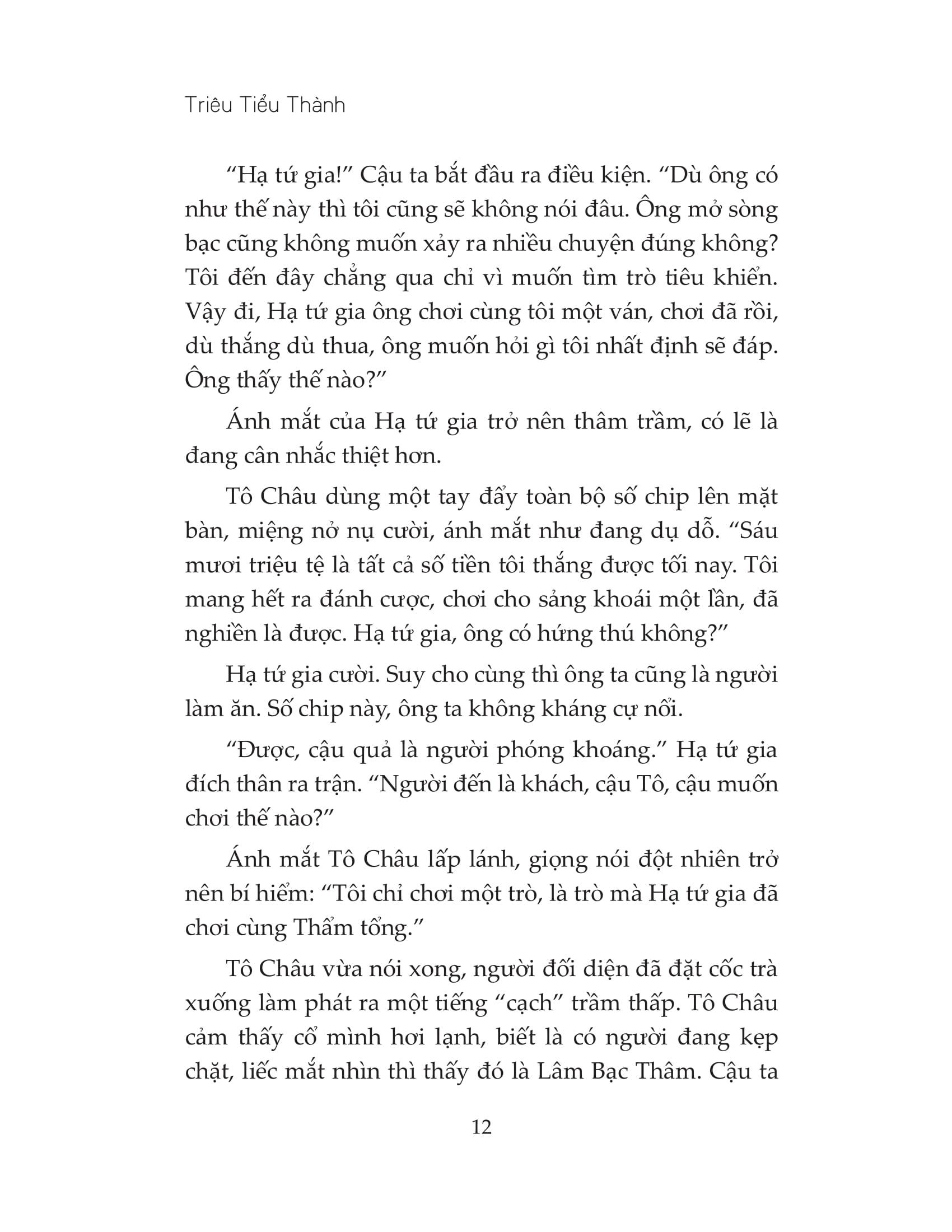 Triêu Tiểu Thành

“Hạ tứ gia!” Cậu ta bắt đầu ra điều kiện. “Dù ông có như thế này thì tôi cũng sẽ không nói đâu. Ông mở sòng bạc cũng không muốn xảy ra nhiều chuyện đúng không? Tôi đến đây chẳng qua chỉ vì muốn tìm trò tiêu khiển. Vậy đi, Hạ tứ gia ông chơi cùng tôi một ván, chơi đã rồi, dù thắng dù thua, ông muốn hỏi gì tôi nhất định sẽ đáp. Ông thấy thế nào?”

Ánh mắt của Hạ tứ gia trở nên thâm trầm, có lẽ là đang cân nhắc thiệt hơn.

Tô Châu dùng một tay đẩy toàn bộ số chip lên mặt bàn, miệng nở nụ cười, ánh mắt như đang dụ dỗ. “Sáu mươi triệu tệ là tất cả số tiền tôi thắng được tối nay. Tôi mang hết ra đánh cược, chơi cho sảng khoái một lần, đã nghiền là được. Hạ tứ gia, ông có hứng thú không?”

Hạ tứ gia cười. Suy cho cùng thì ông ta cũng là người làm ăn. Số chip này, ông ta không kháng cự nổi.

“Được, cậu quả là người phóng khoáng.” Hạ tứ gia đích thân ra trận. “Người đến là khách, cậu Tô, cậu muốn chơi thế nào?”

Ánh mắt Tô Châu lấp lánh, giọng nói đột nhiên trở nên bí hiểm: “Tôi chỉ chơi một trò, là trò mà Hạ tứ gia đã chơi cùng Thẩm tổng.”

Tô Châu vừa nói xong, người đối diện đã đặt cốc trà xuống làm phát ra một tiếng “cạch” trầm thấp. Tô Châu cảm thấy cổ mình hơi lạnh, biết là có người đang kẹp chặt, liếc mắt nhìn thì thấy đó là Lâm Bạc Thâm. Cậu ta

12